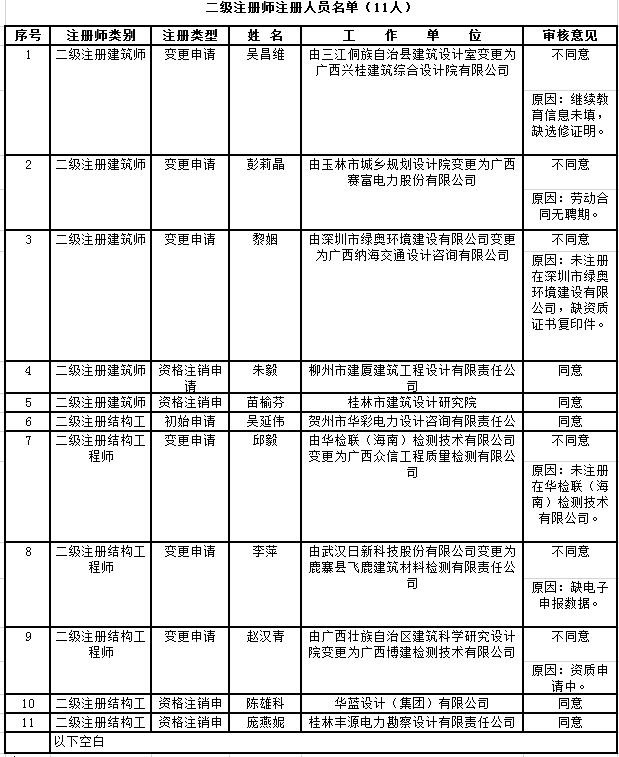 二级注册师注册人员名单（11人）

| 序号 | 注册师类别 | 注册类型 | 姓 名 | 工 作 单 位 | 审核意见 |
|---|---|---|---|---|---|
| 1 | 二级注册建筑师 | 变更申请 | 吴昌维 | 由三江侗族自治县建筑设计室变更为广西兴桂建筑综合设计院有限公司 | 不同意 原因：继续教育信息未填，缺选修证明。 |
| 2 | 二级注册建筑师 | 变更申请 | 彭莉晶 | 由玉林市城乡规划设计院变更为广西赛富电力股份有限公司 | 不同意 原因：劳动合同无聘期。 |
| 3 | 二级注册建筑师 | 变更申请 | 黎姻 | 由深圳市绿奥环境建设有限公司变更为广西纳海交通设计咨询有限公司 | 不同意 原因：未注册在深圳市绿奥环境建设有限公司，缺资质证书复印件。 |
| 4 | 二级注册建筑师 | 资格注销申请 | 朱毅 | 柳州市建厦建筑工程设计有限责任公司 | 同意 |
| 5 | 二级注册建筑师 | 资格注销申 | 苗榆芬 | 桂林市建筑设计研究院 | 同意 |
| 6 | 二级注册结构工 | 初始申请 | 吴延伟 | 贺州市华彩电力设计咨询有限责任公 | 同意 |
| 7 | 二级注册结构工程师 | 变更申请 | 邱毅 | 由华检联（海南）检测技术有限公司变更为广西众信工程质量检测有限公司 | 不同意 原因：未注册在华检联（海南）检测技术有限公司。 |
| 8 | 二级注册结构工程师 | 变更申请 | 李萍 | 由武汉日新科技股份有限公司变更为鹿寨县飞鹿建筑材料检测有限责任公司 | 不同意 原因：缺电子申报数据。 |
| 9 | 二级注册结构工程师 | 变更申请 | 赵汉青 | 由广西壮族自治区建筑科学研究设计院变更为广西博建检测技术有限公司 | 不同意 原因：资质申请中。 |
| 10 | 二级注册结构工 | 资格注销申 | 陈雄科 | 华蓝设计（集团）有限公司 | 同意 |
| 11 | 二级注册结构工 | 资格注销申 | 庞燕妮 | 桂林丰源电力勘察设计有限责任公司 | 同意 |
|  | 以下空白 |  |  |  |  |